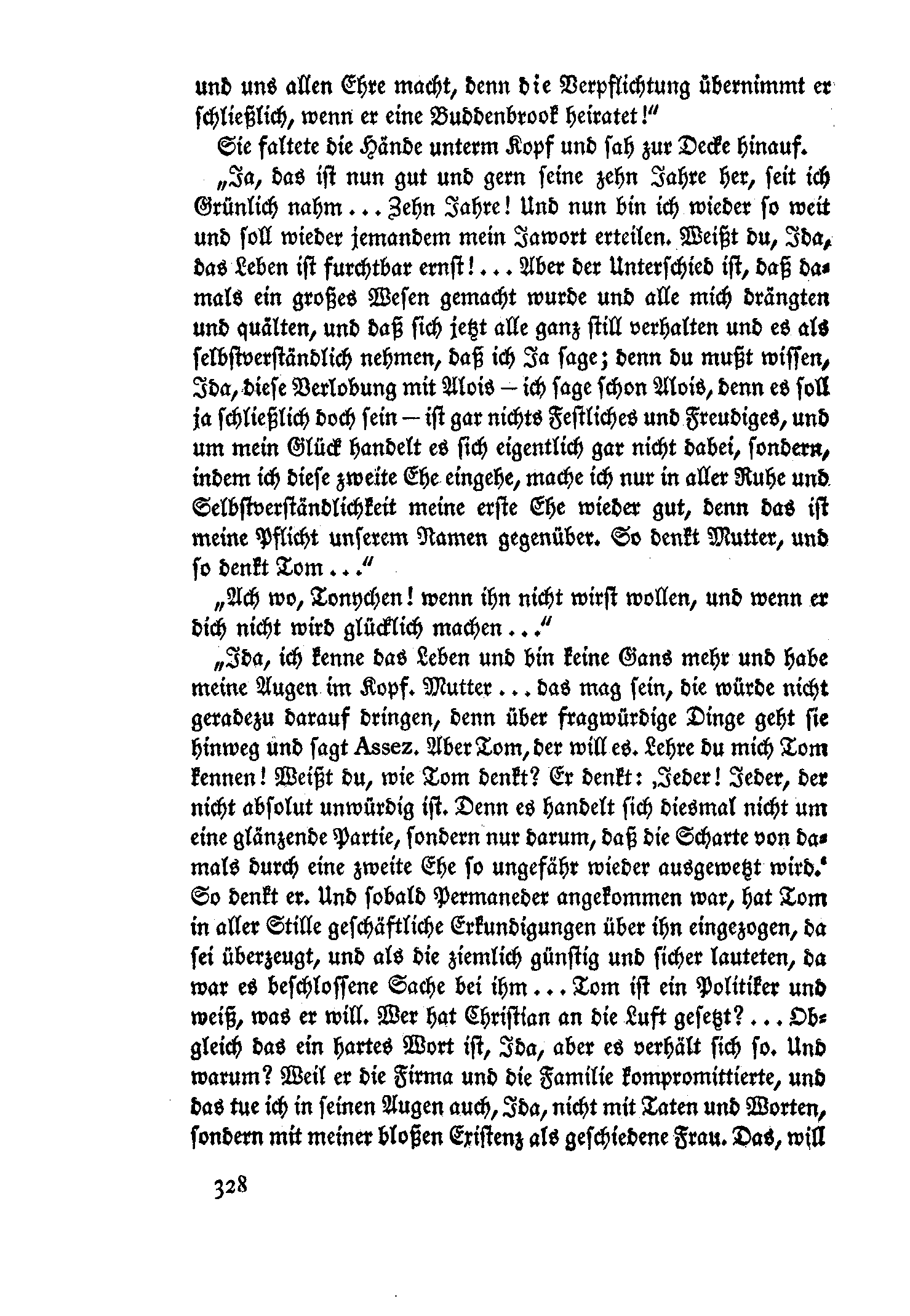 und uns allen Ehre macht, denn die Verpflichtung übernimmt er schließlich, wenn er eine Buddenbrook heiratet!"

Sie faltete die Hände unterm Kopf und sah zur Decke hinauf.

„Ja, das ist nun gut und gern seine zehn Jahre her, seit ich Grünlich nahm ... Zehn Jahre! Und nun bin ich wieder so weit und soll wieder jemandem mein Jawort erteilen. Weißt du, Ida, das Leben ist furchtbar ernst! ... Aber der Unterschied ist, daß damals ein großes Wesen gemacht wurde und alle mich drängten und quälten, und daß sich jetzt alle ganz still verhalten und es als selbstverständlich nehmen, daß ich Ja sage; denn du mußt wissen, Ida, diese Verlobung mit Alois – ich sage schon Alois, denn es soll ja schließlich doch sein – ist gar nichts Festliches und Freudiges, und um mein Glück handelt es sich eigentlich gar nicht dabei, sondern, indem ich diese zweite Ehe eingehe, mache ich nur in aller Ruhe und Selbstverständlichkeit meine erste Ehe wieder gut, denn das ist meine Pflicht unserem Namen gegenüber. So denkt Mutter, und so denkt Tom ..."

„Ach wo, Tonychen! wenn ihn nicht wirst wollen, und wenn er dich nicht wird glücklich machen ..."

„Ida, ich kenne das Leben und bin keine Gans mehr und habe meine Augen im Kopf. Mutter ... das mag sein, die würde nicht geradezu darauf dringen, denn über fragwürdige Dinge geht sie hinweg und sagt Assez. Aber Tom, der will es. Lehre du mich Tom kennen! Weißt du, wie Tom denkt? Er denkt: ‚Jeder! Jeder, der nicht absolut unwürdig ist. Denn es handelt sich diesmal nicht um eine glänzende Partie, sondern nur darum, daß die Scharte von damals durch eine zweite Ehe so ungefähr wieder ausgewetzt wird.' So denkt er. Und sobald Permaneder angekommen war, hat Tom in aller Stille geschäftliche Erkundigungen über ihn eingezogen, da sei überzeugt, und als die ziemlich günstig und sicher lauteten, da war es beschlossene Sache bei ihm ... Tom ist ein Politiker und weiß, was er will. Wer hat Christian an die Luft gesetzt? ... Obgleich das ein hartes Wort ist, Ida, aber es verhält sich so. Und warum? Weil er die Firma und die Familie kompromittierte, und das tue ich in seinen Augen auch, Ida, nicht mit Taten und Worten, sondern mit meiner bloßen Existenz als geschiedene Frau. Das, will

328